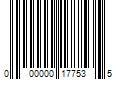 0 00000 17753 5